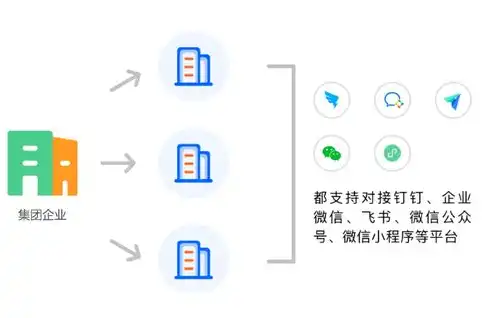 集团企业

都支持对接钉钉、企业微信、飞书、微信公众号、微信小程序等平台